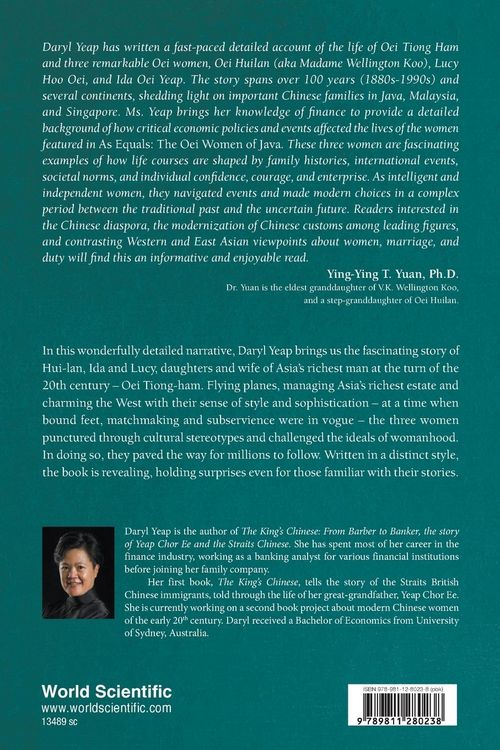 Daryl Yeap has written a fast-paced detailed account of the life of Oei Tiong Ham and three remarkable Oei women, Oei Huilan (aka Madame Wellington Koo), Lucy Hoo Oei, and Ida Oei Yeap. The story spans over 100 years (1880s-1990s) and several continents, shedding light on important Chinese families in Java, Malaysia, and Singapore. Ms. Yeap brings her knowledge of finance to provide a detailed background of how critical economic policies and events affected the lives of the women featured in As Equals: The Oei Women of Java. These three women are fascinating examples of how life courses are shaped by family histories, international events, societal norms, and individual confidence, courage, and enterprise. As intelligent and independent women, they navigated events and made modern choices in a complex period between the traditional past and the uncertain future. Readers interested in the Chinese diaspora, the modernization of Chinese customs among leading figures, and contrasting Western and East Asian viewpoints about women, marriage, and duty will find this an informative and enjoyable read.

Ying-Ying T. Yuan, Ph.D.
Dr. Yuan is the eldest granddaughter of V.K. Wellington Koo, and a step-granddaughter of Oei Huilan.

In this wonderfully detailed narrative, Daryl Yeap brings us the fascinating story of Hui-lan, Ida and Lucy, daughters and wife of Asia's richest man at the turn of the 20th century – Oei Tiong-ham. Flying planes, managing Asia's richest estate and charming the West with their sense of style and sophistication – at a time when bound feet, matchmaking and subservience were in vogue – the three women punctured through cultural stereotypes and challenged the ideals of womanhood. In doing so, they paved the way for millions to follow. Written in a distinct style, the book is revealing, holding surprises even for those familiar with their stories.

Daryl Yeap is the author of The King's Chinese: From Barber to Banker, the story of Yeap Chor Ee and the Straits Chinese. She has spent most of her career in the finance industry, working as a banking analyst for various financial institutions before joining her family company.

Her first book, The King's Chinese, tells the story of the Straits British Chinese immigrants, told through the life of her great-grandfather, Yeap Chor Ee. She is currently working on a second book project about modern Chinese women of the early 20th century. Daryl received a Bachelor of Economics from University of Sydney, Australia.

World Scientific
www.worldscientific.com
13489 sc

ISBN 978-981-12-8023-8 (pbk)
9 789811 280238